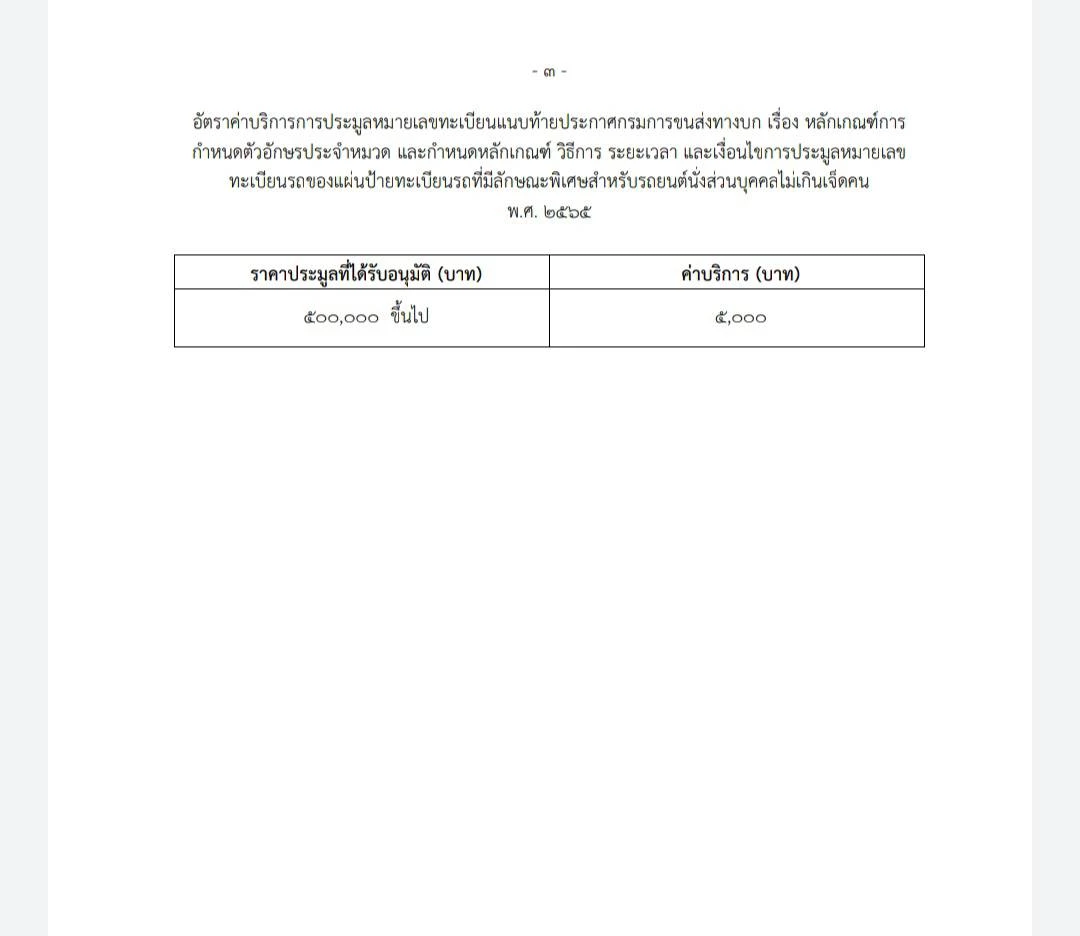 - ๓ -

อัตราค่าบริการการประมูลหมายเลขทะเบียนแนบท้ายประกาศกรมการขนส่งทางบก เรื่อง หลักเกณฑ์การกำหนดตัวอักษรประจำหมวด และกำหนดหลักเกณฑ์ วิธีการ ระยะเวลา และเงื่อนไขการประมูลหมายเลขทะเบียนรถของแผ่นป้ายทะเบียนรถที่มีลักษณะพิเศษสำหรับรถยนต์นั่งส่วนบุคคลไม่เกินเจ็ดคน พ.ศ. ๒๕๖๕

| ราคาประมูลที่ได้รับอนุมัติ (บาท) | ค่าบริการ (บาท) |
|---|---|
| ๕๐๐,๐๐๐ ขึ้นไป | ๕,๐๐๐ |